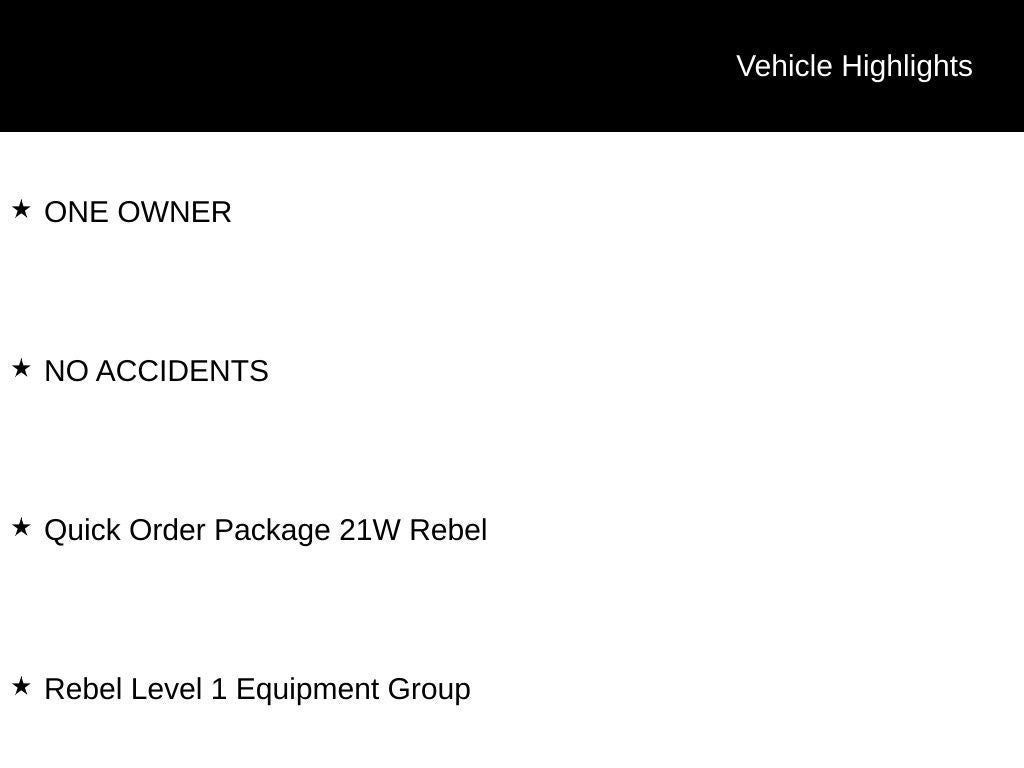 Vehicle Highlights

★ ONE OWNER

★ NO ACCIDENTS

★ Quick Order Package 21W Rebel

★ Rebel Level 1 Equipment Group